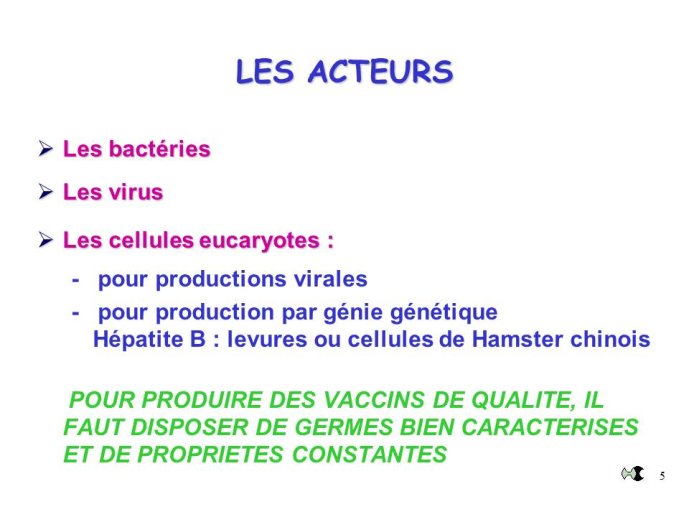 LES ACTEURS

➢ Les bactéries

➢ Les virus

➢ Les cellules eucaryotes :

- pour productions virales

- pour production par génie génétique
Hépatite B : levures ou cellules de Hamster chinois

POUR PRODUIRE DES VACCINS DE QUALITE, IL FAUT DISPOSER DE GERMES BIEN CARACTERISES ET DE PROPRIETES CONSTANTES

5